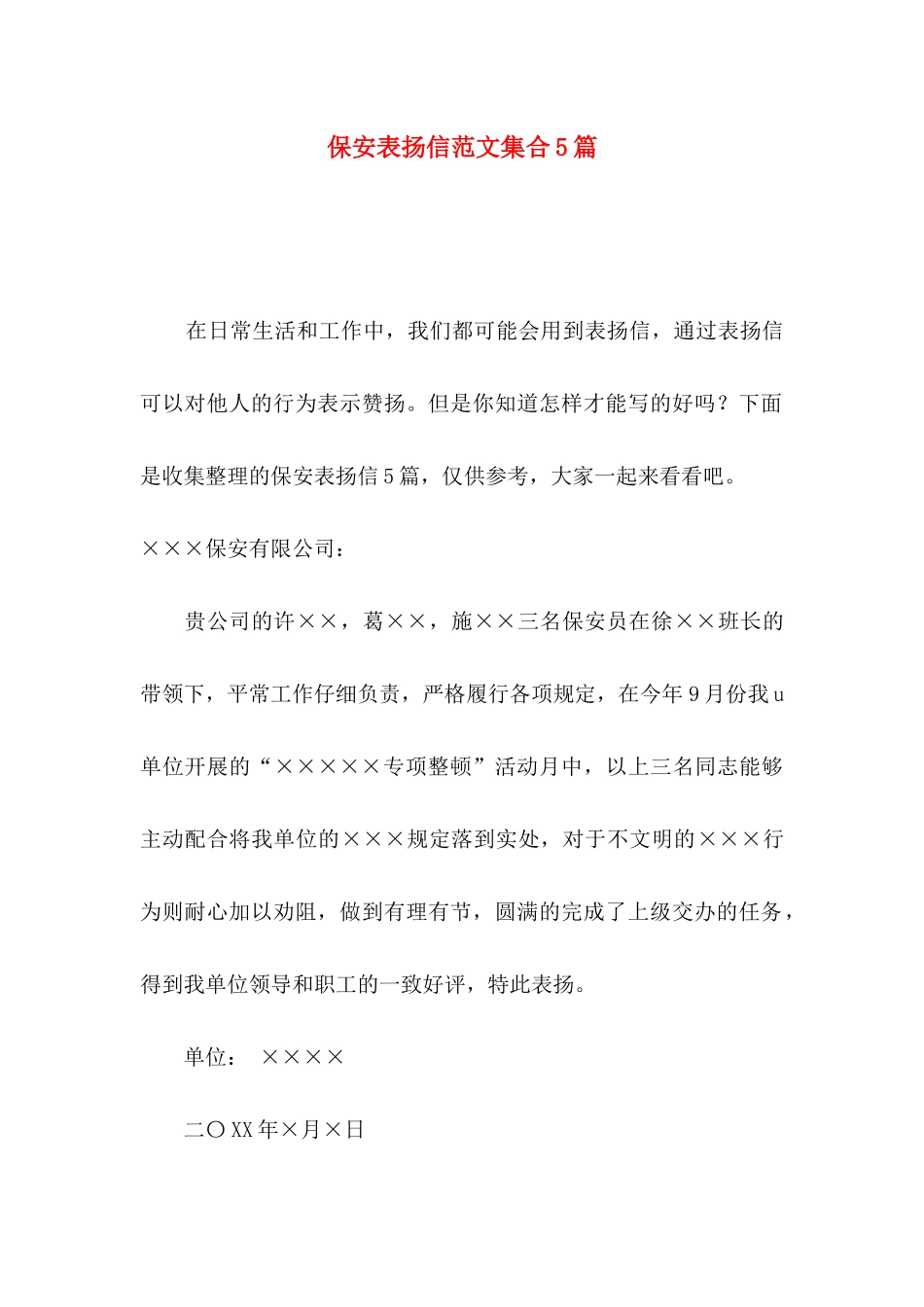 保安表扬信范文集合5篇

在日常生活和工作中，我们都可能会用到表扬信，通过表扬信可以对他人的行为表示赞扬。但是你知道怎样才能写的好吗？下面是收集整理的保安表扬信5篇，仅供参考，大家一起来看看吧。

×××保安有限公司：

贵公司的许××，葛××，施××三名保安员在徐××班长的带领下，平常工作仔细负责，严格履行各项规定，在今年9月份我u单位开展的“×××××专项整顿”活动月中，以上三名同志能够主动配合将我单位的×××规定落到实处，对于不文明的×××行为则耐心加以劝阻，做到有理有节，圆满的完成了上级交办的任务，得到我单位领导和职工的一致好评，特此表扬。

单位： ××××

二〇XX年×月×日